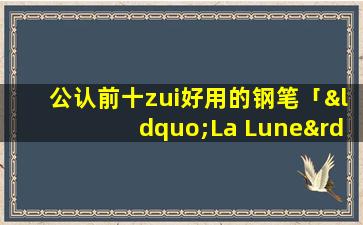 公认前十zui好用的钢笔「&ldquo;La Lune&rd